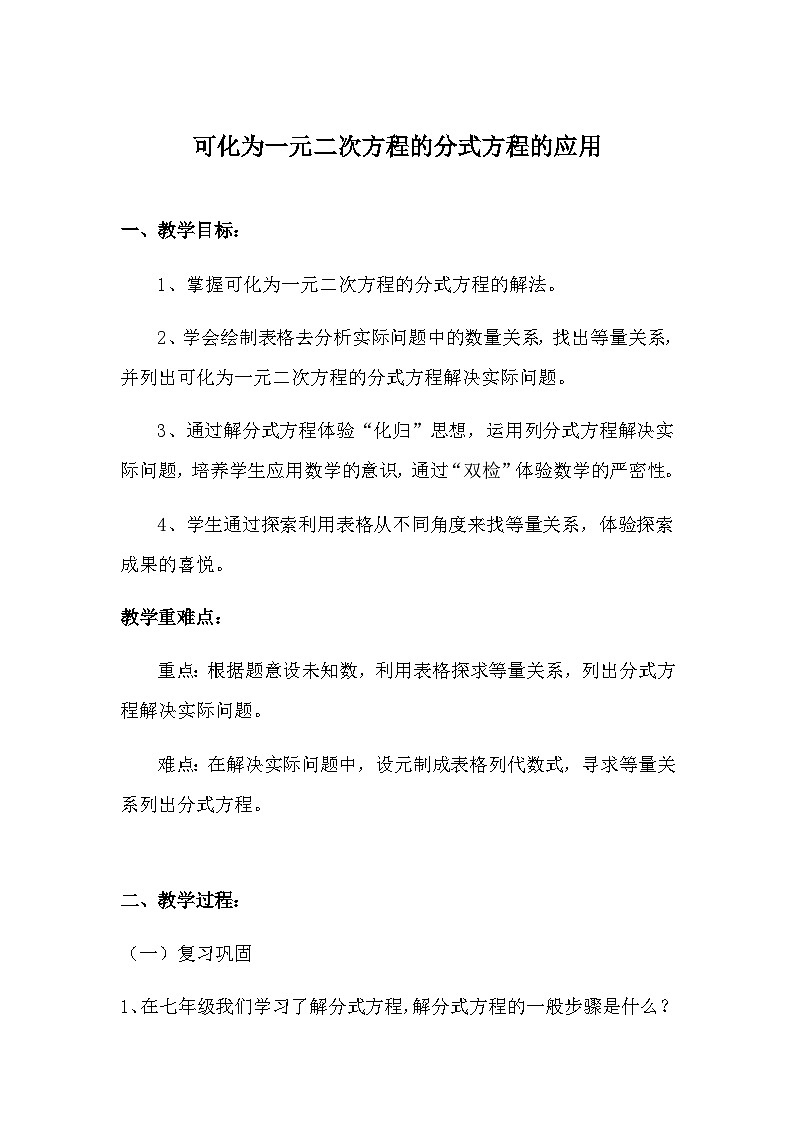 可化为一元二次方程的分式方程的应用

一、教学目标：

1、掌握可化为一元二次方程的分式方程的解法。

2、学会绘制表格去分析实际问题中的数量关系，找出等量关系，并列出可化为一元二次方程的分式方程解决实际问题。

3、通过解分式方程体验“化归”思想，运用列分式方程解决实际问题，培养学生应用数学的意识，通过“双检”体验数学的严密性。

4、学生通过探索利用表格从不同角度来找等量关系，体验探索成果的喜悦。

教学重难点：

重点：根据题意设未知数，利用表格探求等量关系，列出分式方程解决实际问题。

难点：在解决实际问题中，设元制成表格列代数式，寻求等量关系列出分式方程。

二、教学过程：

（一）复习巩固

1、在七年级我们学习了解分式方程，解分式方程的一般步骤是什么？